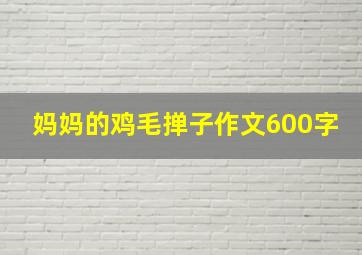 妈妈的鸡毛掸子作文600字